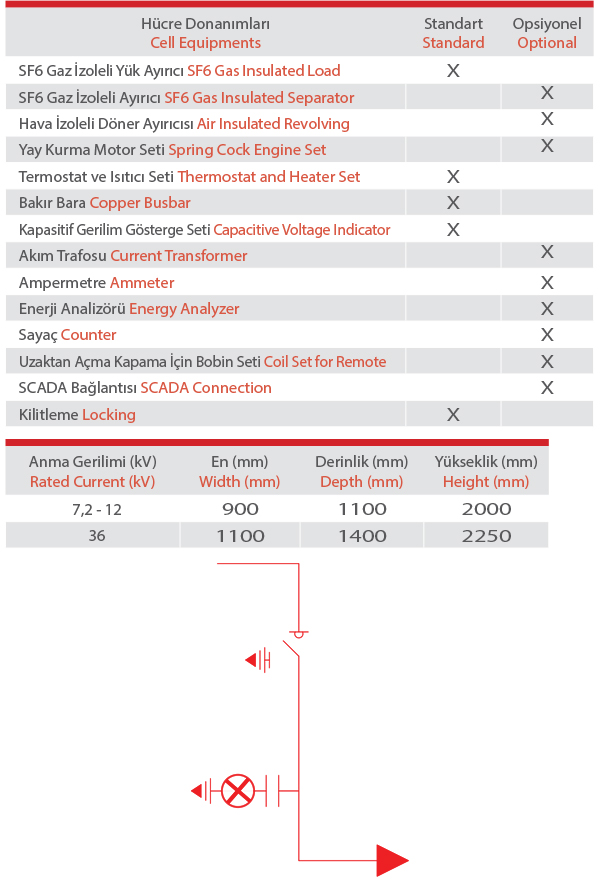 | Hücre Donanımları Cell Equipments | Standart Standard | Opsiyonel Optional |
|---|---|---|
| SF6 Gaz İzoleli Yük Ayırıcı SF6 Gas Insulated Load | X | |
| SF6 Gaz İzoleli Ayırıcı SF6 Gas Insulated Separator | | X |
| Hava İzoleli Döner Ayırıcısı Air Insulated Revolving | | X |
| Yay Kurma Motor Seti Spring Cock Engine Set | | X |
| Termostat ve Isıtıcı Seti Thermostat and Heater Set | X | |
| Bakır Bara Copper Busbar | X | |
| Kapasitif Gerilim Gösterge Seti Capacitive Voltage Indicator | X | |
| Akım Trafosu Current Transformer | | X |
| Ampermetre Ammeter | | X |
| Enerji Analizörü Energy Analyzer | | X |
| Sayaç Counter | | X |
| Uzaktan Açma Kapama İçin Bobin Seti Coil Set for Remote | | X |
| SCADA Bağlantısı SCADA Connection | | X |
| Kilitleme Locking | X | |

| Anma Gerilimi (kV) Rated Current (kV) | En (mm) Width (mm) | Derinlik (mm) Depth (mm) | Yükseklik (mm) Height (mm) |
|---|---|---|---|
| 7,2 - 12 | 900 | 1100 | 2000 |
| 36 | 1100 | 1400 | 2250 |